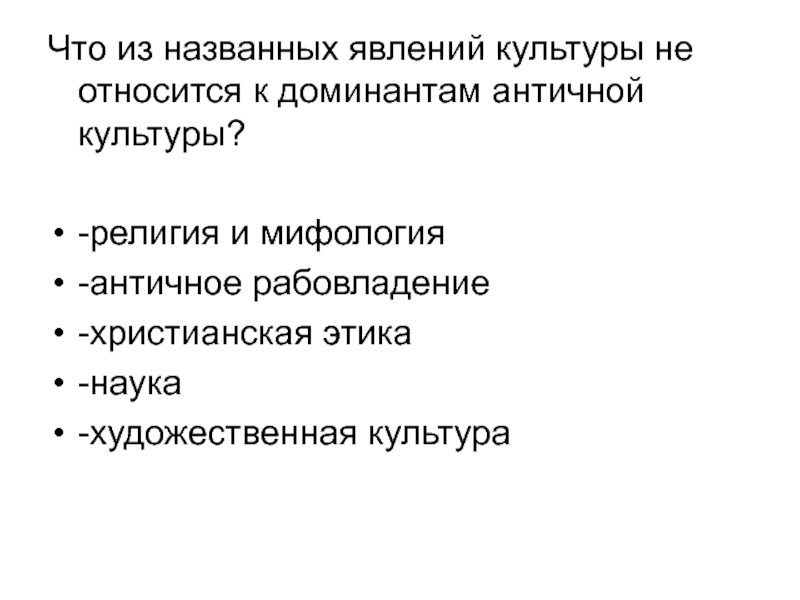 Что из названных явлений культуры не относится к доминантам античной культуры?

• -религия и мифология
• -античное рабовладение
• -христианская этика
• -наука
• -художественная культура